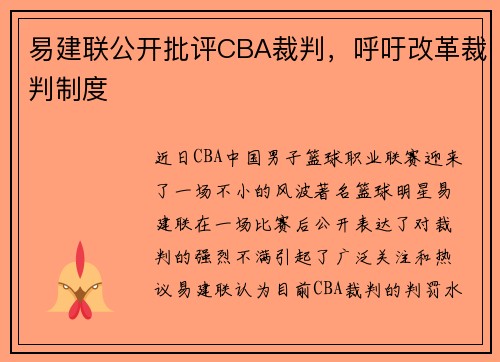 易建联公开批评CBA裁判，呼吁改革裁判制度

近日CBA中国男子篮球职业联赛迎来了一场不小的风波著名篮球明星易建联在一场比赛后公开表达了对裁判的强烈不满引起了广泛关注和热议易建联认为目前CBA裁判的判罚水